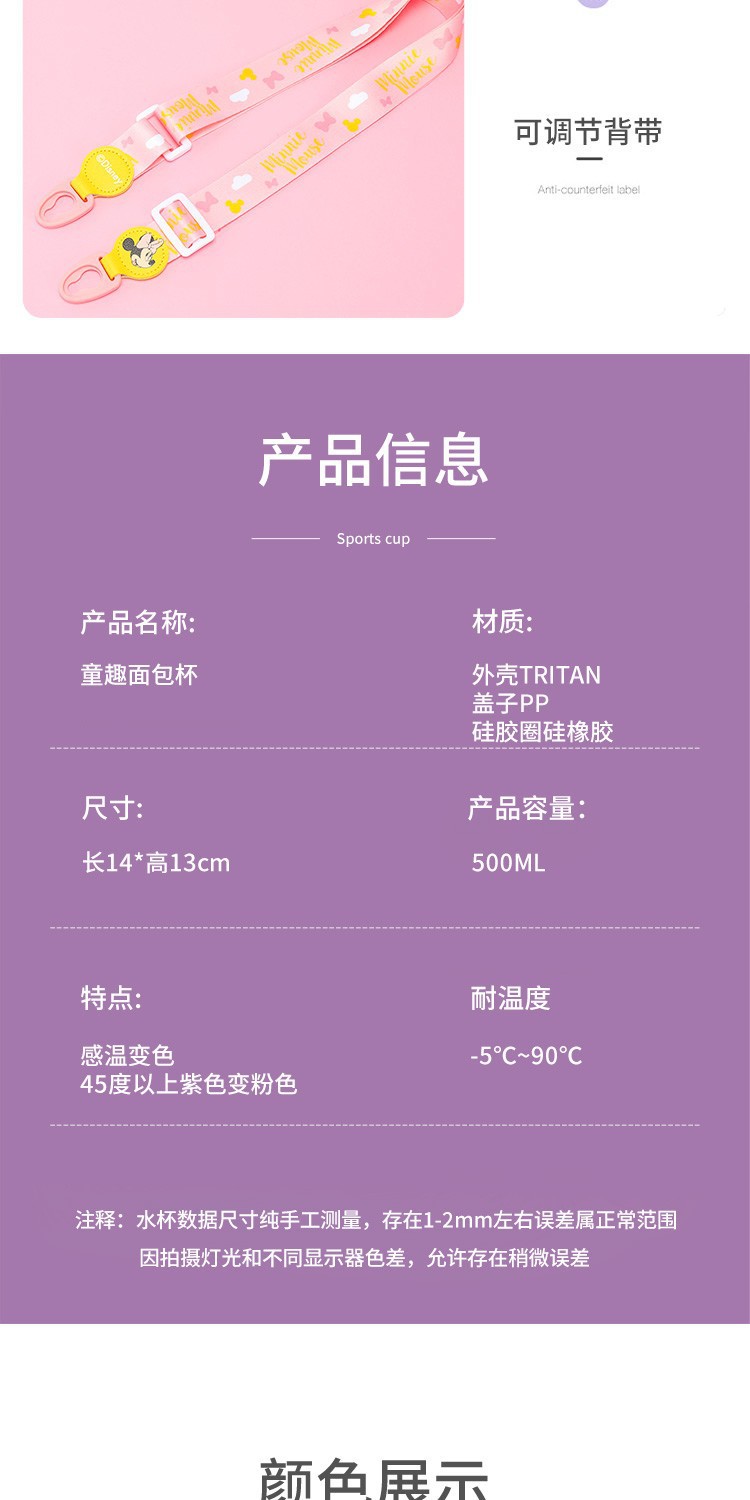 可调节背带

Anti-counterfeit label

产品信息

Sports cup

产品名称:

童趣面包杯

材质:

外壳TRITAN
盖子PP
硅胶圈硅橡胶

尺寸:

长14*高13cm

产品容量:

500ML

特点:

感温变色
45度以上紫色变粉色

耐温度

-5℃~90℃

注释:水杯数据尺寸纯手工测量,存在1-2mm左右误差属正常范围
因拍摄灯光和不同显示器色差,允许存在稍微误差

颜色展示